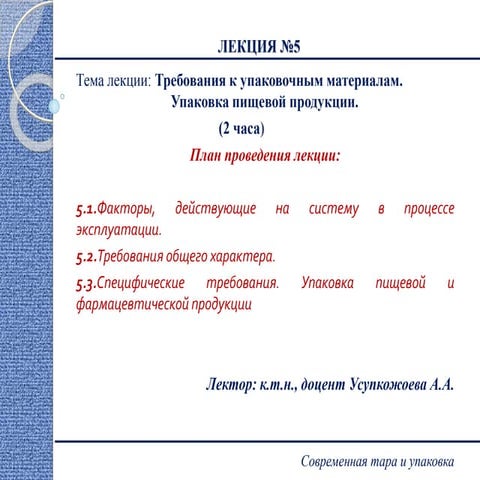 ЛЕКЦИЯ №5

Тема лекции: Требования к упаковочным материалам. Упаковка пищевой продукции.

(2 часа)

План проведения лекции:

5.1.Факторы, действующие на систему в процессе эксплуатации.

5.2.Требования общего характера.

5.3.Специфические требования. Упаковка пищевой и фармацевтической продукции

Лектор: к.т.н., доцент Усупкожоева А.А.

Современная тара и упаковка